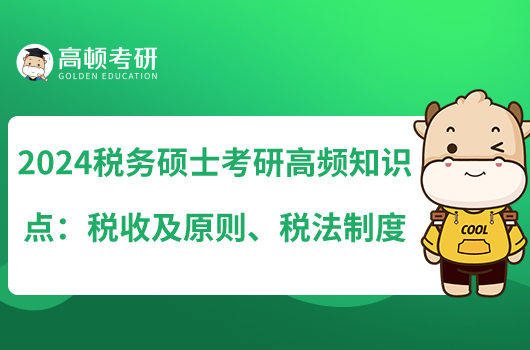 高顿考研
GOLDEN EDUCATION

2024税务硕士考研高频知识点：税收及原则、税法制度

COOL